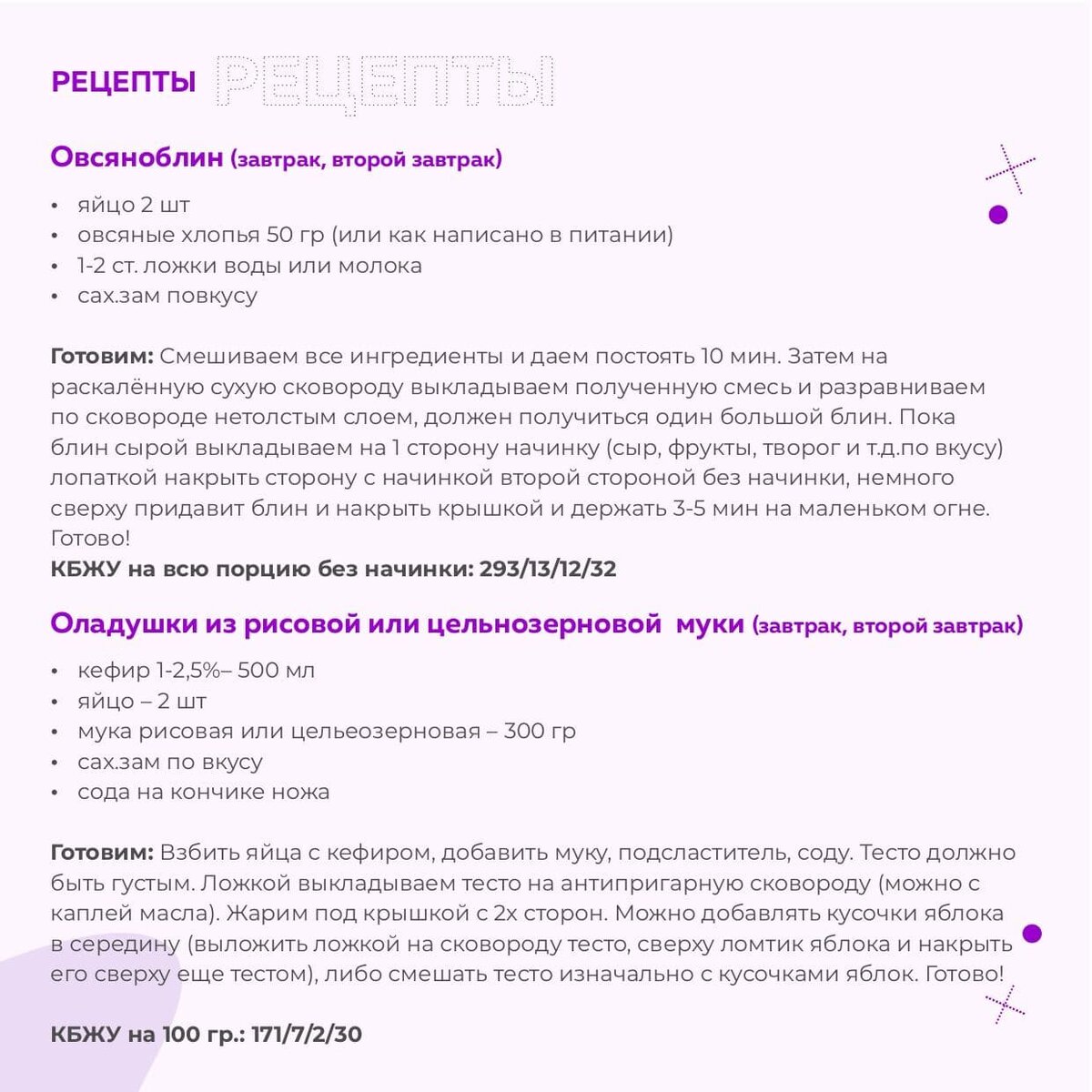 РЕЦЕПТЫ РЕЦЕПТЫ

Овсяноблин (завтрак, второй завтрак)

• яйцо 2 шт
• овсяные хлопья 50 гр (или как написано в питании)
• 1-2 ст. ложки воды или молока
• сах.зам повкусу

Готовим: Смешиваем все ингредиенты и даем постоять 10 мин. Затем на раскалённую сухую сковороду выкладываем полученную смесь и разравниваем по сковороде нетолстым слоем, должен получиться один большой блин. Пока блин сырой выкладываем на 1 сторону начинку (сыр, фрукты, творог и т.д.по вкусу) лопаткой накрыть сторону с начинкой второй стороной без начинки, немного сверху придавит блин и накрыть крышкой и держать 3-5 мин на маленьком огне. Готово!
КБЖУ на всю порцию без начинки: 293/13/12/32

Оладушки из рисовой или цельнозерновой муки (завтрак, второй завтрак)

• кефир 1-2,5%– 500 мл
• яйцо – 2 шт
• мука рисовая или цельеозерновая – 300 гр
• сах.зам по вкусу
• сода на кончике ножа

Готовим: Взбить яйца с кефиром, добавить муку, подсластитель, соду. Тесто должно быть густым. Ложкой выкладываем тесто на антипригарную сковороду (можно с каплей масла). Жарим под крышкой с 2х сторон. Можно добавлять кусочки яблока в середину (выложить ложкой на сковороду тесто, сверху ломтик яблока и накрыть его сверху еще тестом), либо смешать тесто изначально с кусочками яблок. Готово!

КБЖУ на 100 гр.: 171/7/2/30